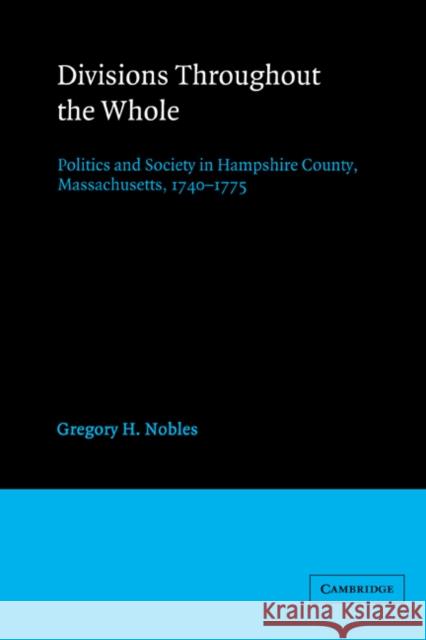 Divisions Throughout the Whole

Politics and Society in Hampshire County, Massachusetts, 1740–1775

Gregory H. Nobles

CAMBRIDGE